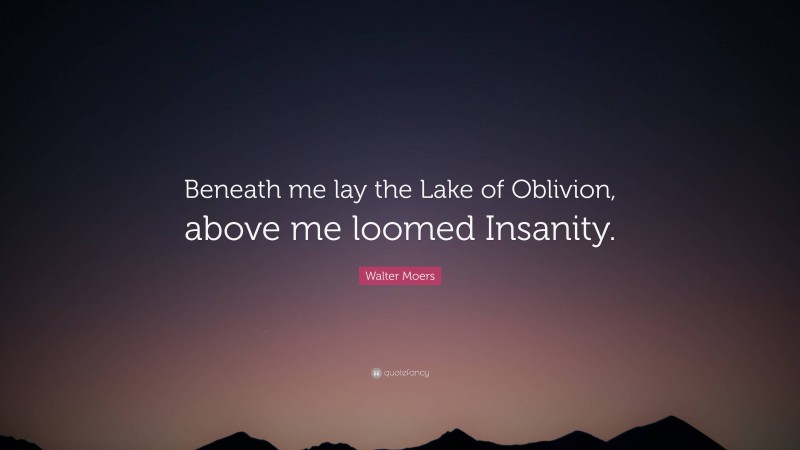 Beneath me lay the Lake of Oblivion, above me loomed Insanity.

Walter Moers

quotefancy